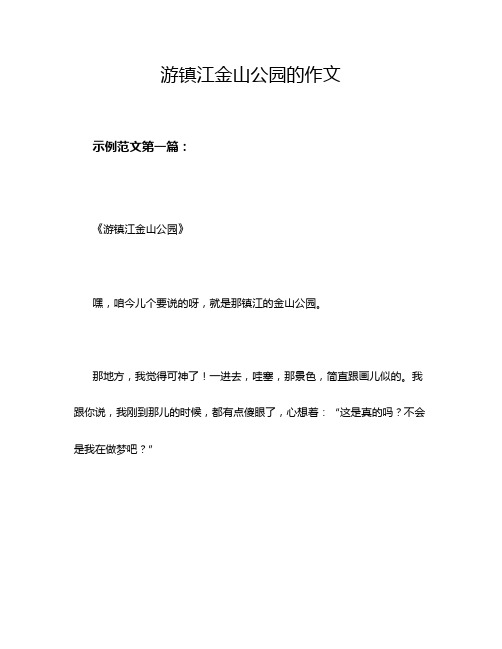 游镇江金山公园的作文

示例范文第一篇：

《游镇江金山公园》

嘿，咱今儿个要说的呀，就是那镇江的金山公园。

那地方，我觉得可神了！一进去，哇塞，那景色，简直跟画儿似的。我跟你说，我刚到那儿的时候，都有点傻眼了，心想着：“这是真的吗？不会是我在做梦吧？”